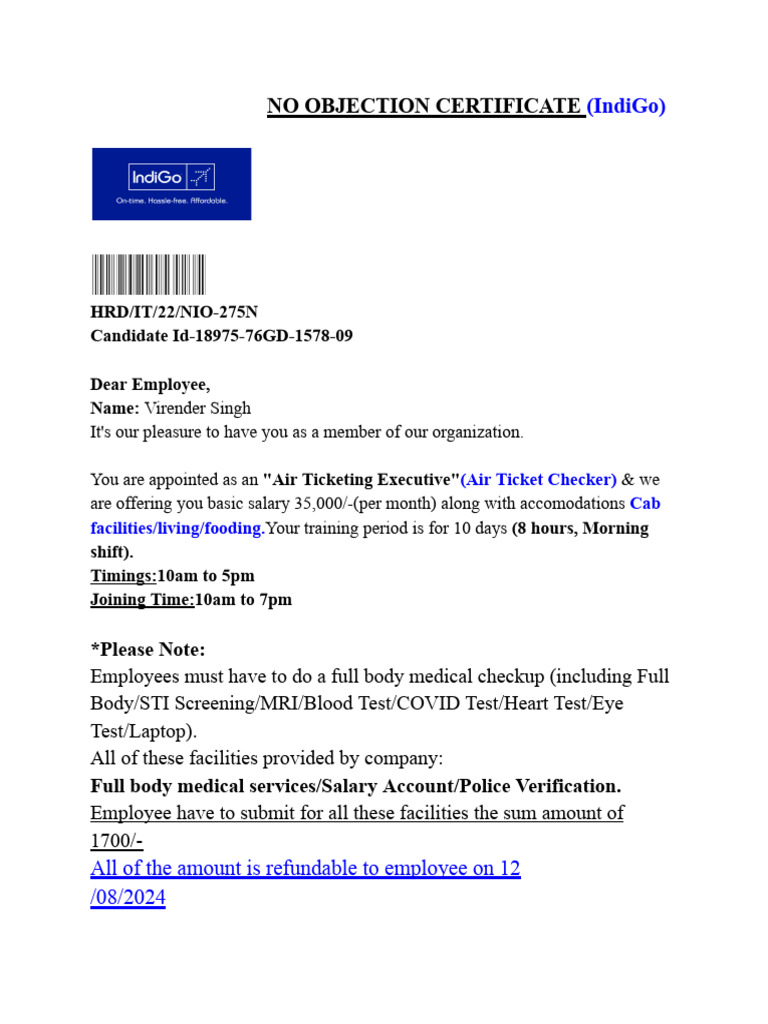 NO OBJECTION CERTIFICATE (IndiGo)

IndiGo
On-time. Hassle-free. Affordable.

HRD/IT/22/NIO-275N
Candidate Id-18975-76GD-1578-09

Dear Employee,
Name: Virender Singh
It's our pleasure to have you as a member of our organization.

You are appointed as an "Air Ticketing Executive"(Air Ticket Checker) & we are offering you basic salary 35,000/-(per month) along with accomodations Cab facilities/living/fooding.Your training period is for 10 days (8 hours, Morning shift).
Timings:10am to 5pm
Joining Time:10am to 7pm

*Please Note:
Employees must have to do a full body medical checkup (including Full Body/STI Screening/MRI/Blood Test/COVID Test/Heart Test/Eye Test/Laptop).
All of these facilities provided by company:
Full body medical services/Salary Account/Police Verification.
Employee have to submit for all these facilities the sum amount of 1700/-
All of the amount is refundable to employee on 12
/08/2024